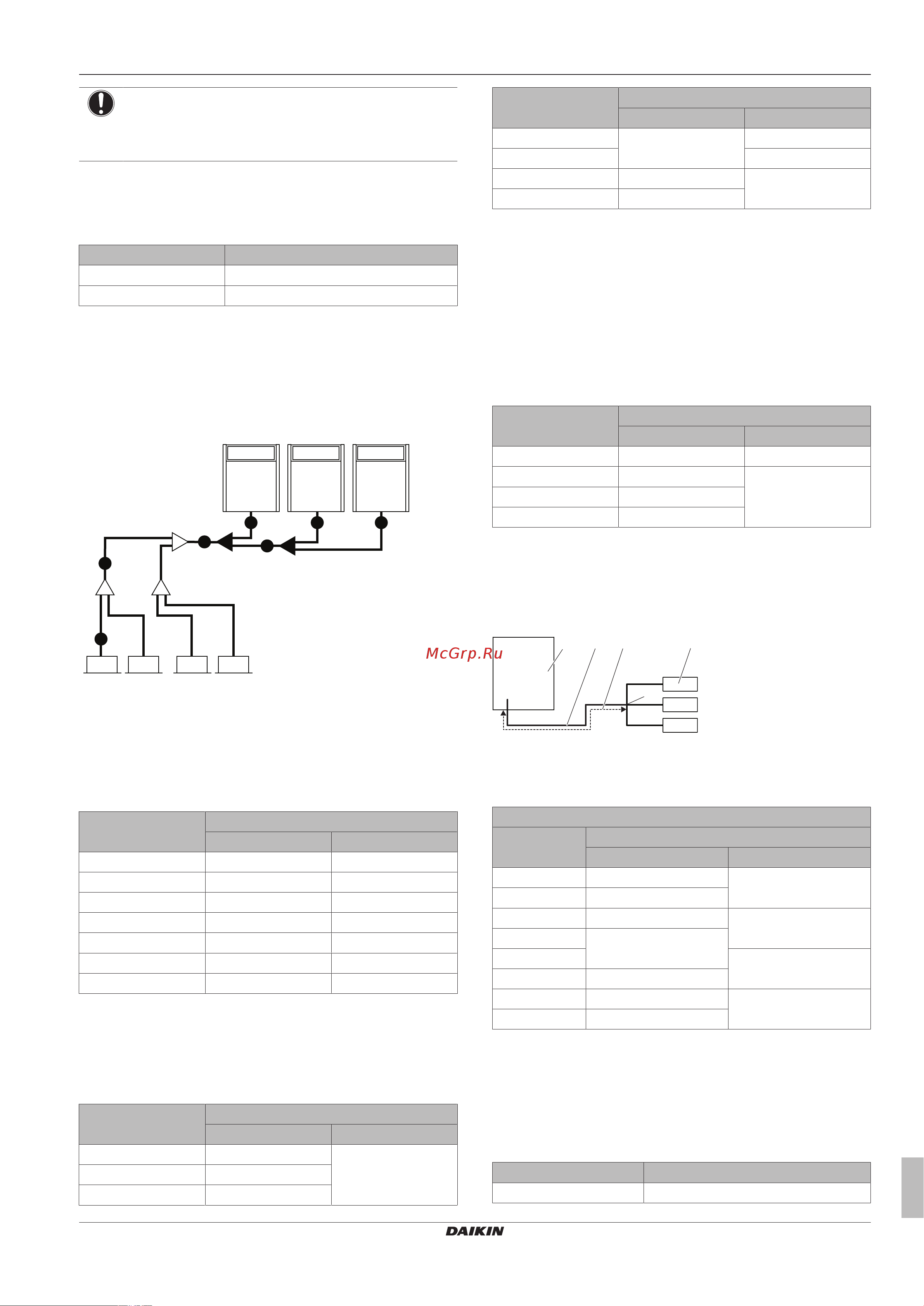 McGrp.Ru

DAIKIN